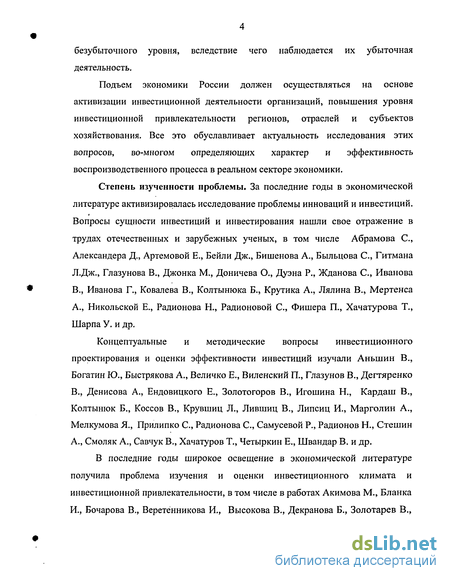 4

безубыточного уровня, вследствие чего наблюдается их убыточная деятельность.

Подъем экономики России должен осуществляться на основе активизации инвестиционной деятельности организаций, повышения уровня инвестиционной привлекательности регионов, отраслей и субъектов хозяйствования. Все это обуславливает актуальность исследования этих вопросов, во-многом определяющих характер и эффективность воспроизводственного процесса в реальном секторе экономики.

Степень изученности проблемы. За последние годы в экономической литературе активизировалась исследование проблемы инноваций и инвестиций. Вопросы сущности инвестиций и инвестирования нашли свое отражение в трудах отечественных и зарубежных ученых, в том числе Абрамова С., Александера Д., Артемовой Е., Бейли Дж., Бишенова А., Быльцова С., Гитмана Л.Дж., Глазунова В., Джонка М., Доничева О., Дуэна Р., Жданова С., Иванова В., Иванова Г., Ковалева В., Колтынюка Б., Крутика А., Лялина В., Мертенса А., Никольской Е., Радионова Н., Радионовой С., Фишера П., Хачатурова Т., Шарпа У. и др.

Концептуальные и методические вопросы инвестиционного проектирования и оценки эффективности инвестиций изучали Аньшин В., Богатин Ю., Быстрякова А., Величко Е., Виленский П., Глазунов В., Дегтяренко В., Денисова А., Ендовицкого Е., Золотогоров В., Игошина Н., Кардаш В., Колтынюк Б., Коссов В., Крувшиц Л., Лившиц В., Липсиц И., Марголин А., Мелкумова Я., Прилипко С., Радионова С., Самусевой Р., Радионов Н., Стешин А., Смоляк А., Савчук В., Хачатуров Т., Четыркин Е., Швандар В. и др.

В последние годы широкое освещение в экономической литературе получила проблема изучения и оценки инвестиционного климата и инвестиционной привлекательности, в том числе в работах Акимова М., Бланка И., Бочарова В., Веретенникова И., Высокова В., Декранова Б., Золотарев В.,

dsLib.net
библиотека диссертаций